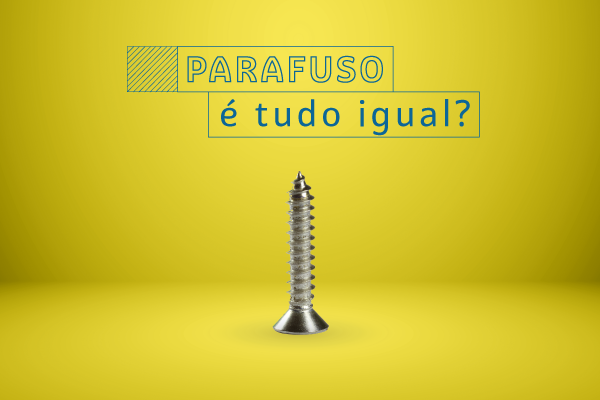 PARAFUSO
é tudo igual?